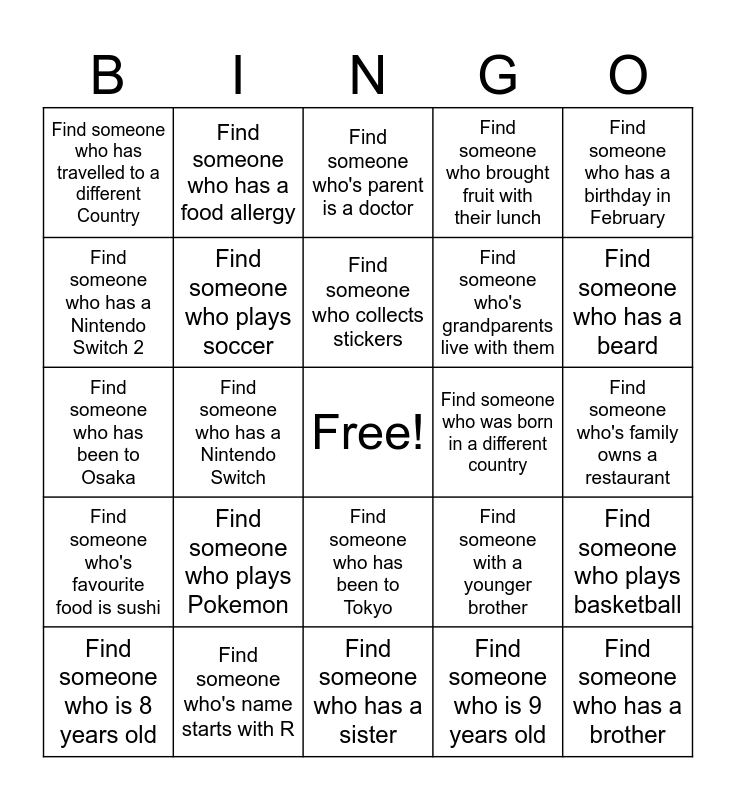 | B | I | N | G | O |
|---|---|---|---|---|
| Find someone who has travelled to a different Country | Find someone who has a food allergy | Find someone who's parent is a doctor | Find someone who brought fruit with their lunch | Find someone who has a birthday in February |
| Find someone who has a Nintendo Switch 2 | Find someone who plays soccer | Find someone who collects stickers | Find someone who's grandparents live with them | Find someone who has a beard |
| Find someone who has been to Osaka | Find someone who has a Nintendo Switch | Free! | Find someone who was born in a different country | Find someone who's family owns a restaurant |
| Find someone who's favourite food is sushi | Find someone who plays Pokemon | Find someone who has been to Tokyo | Find someone with a younger brother | Find someone who plays basketball |
| Find someone who is 8 years old | Find someone who's name starts with R | Find someone who has a sister | Find someone who is 9 years old | Find someone who has a brother |